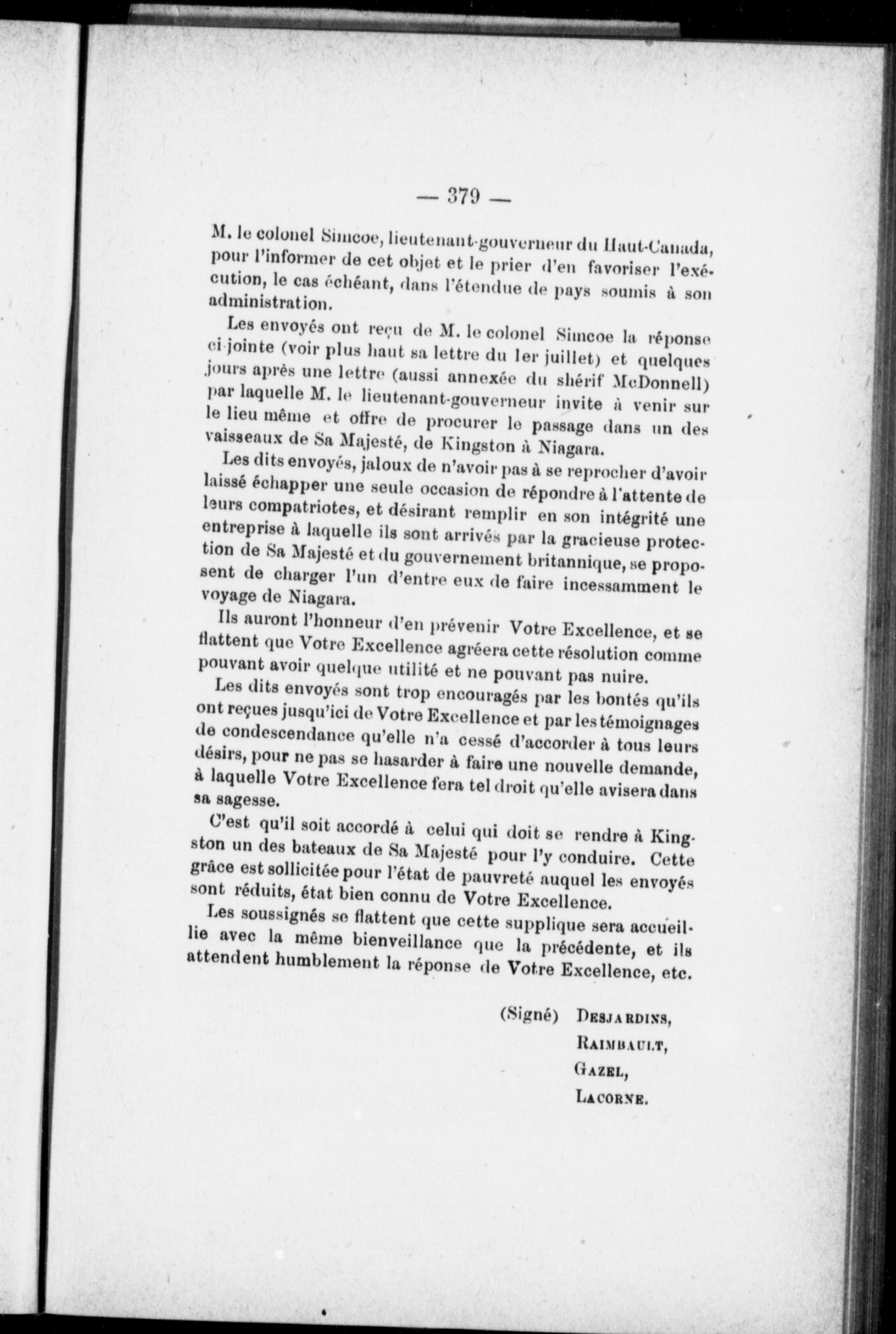 — 379 —

M. le colonel Simcoe, lieutenant-gouverneur du Haut-Canada, pour l'informer de cet objet et le prier d'en favoriser l'exécution, le cas échéant, dans l'étendue de pays soumis à son administration.

Les envoyés ont reçu de M. le colonel Simcoe la réponse ci-jointe (voir plus haut sa lettre du 1er juillet) et quelques jours après une lettre (aussi annexée du shérif McDonnell) par laquelle M. le lieutenant-gouverneur invite à venir sur le lieu même et offre de procurer le passage dans un des vaisseaux de Sa Majesté, de Kingston à Niagara.

Les dits envoyés, jaloux de n'avoir pas à se reprocher d'avoir laissé échapper une seule occasion de répondre à l'attente de leurs compatriotes, et désirant remplir en son intégrité une entreprise à laquelle ils sont arrivés par la gracieuse protection de Sa Majesté et du gouvernement britannique, se proposent de charger l'un d'entre eux de faire incessamment le voyage de Niagara.

Ils auront l'honneur d'en prévenir Votre Excellence, et se flattent que Votre Excellence agréera cette résolution comme pouvant avoir quelque utilité et ne pouvant pas nuire.

Les dits envoyés sont trop encouragés par les bontés qu'ils ont reçues jusqu'ici de Votre Excellence et par les témoignages de condescendance qu'elle n'a cessé d'accorder à tous leurs désirs, pour ne pas se hasarder à faire une nouvelle demande, à laquelle Votre Excellence fera tel droit qu'elle avisera dans sa sagesse.

C'est qu'il soit accordé à celui qui doit se rendre à Kingston un des bateaux de Sa Majesté pour l'y conduire. Cette grâce est sollicitée pour l'état de pauvreté auquel les envoyés sont réduits, état bien connu de Votre Excellence.

Les soussignés se flattent que cette supplique sera accueillie avec la même bienveillance que la précédente, et ils attendent humblement la réponse de Votre Excellence, etc.

(Signé) DESJARDINS,
RAIMBAULT,
GAZEL,
LACORNE.